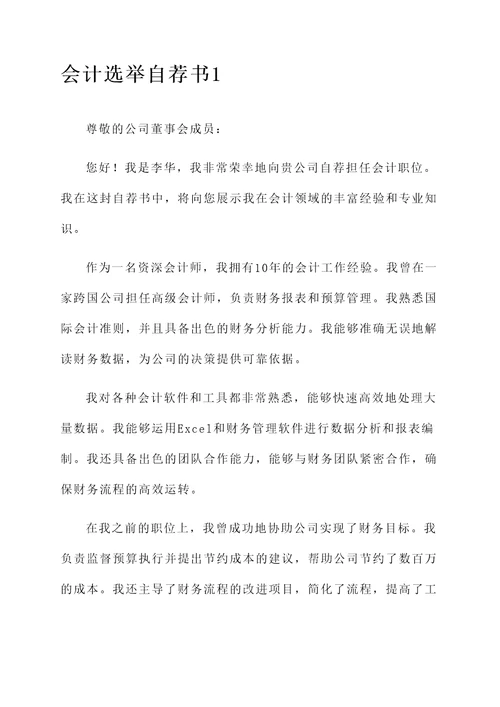 会计选举自荐书1

尊敬的公司董事会成员：

您好！我是李华，我非常荣幸地向贵公司自荐担任会计职位。我在这封自荐书中，将向您展示我在会计领域的丰富经验和专业知识。

作为一名资深会计师，我拥有10年的会计工作经验。我曾在一家跨国公司担任高级会计师，负责财务报表和预算管理。我熟悉国际会计准则，并且具备出色的财务分析能力。我能够准确无误地解读财务数据，为公司的决策提供可靠依据。

我对各种会计软件和工具都非常熟悉，能够快速高效地处理大量数据。我能够运用Excel和财务管理软件进行数据分析和报表编制。我还具备出色的团队合作能力，能够与财务团队紧密合作，确保财务流程的高效运转。

在我之前的职位上，我曾成功地协助公司实现了财务目标。我负责监督预算执行并提出节约成本的建议，帮助公司节约了数百万的成本。我还主导了财务流程的改进项目，简化了流程，提高了工